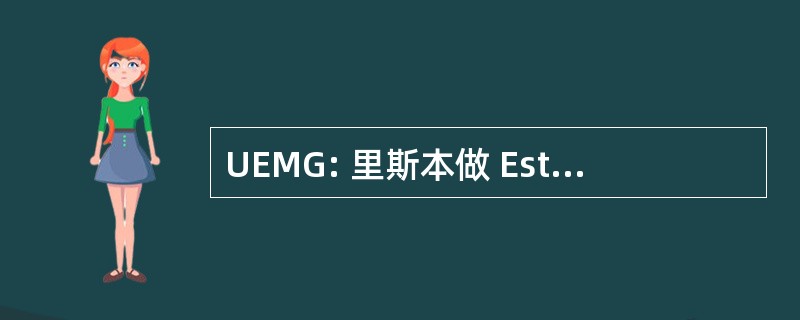 UEMG: 里斯本做 Est...